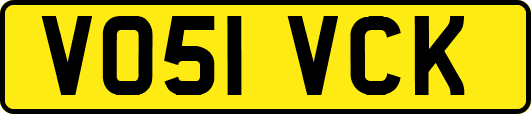 VO51 VCK